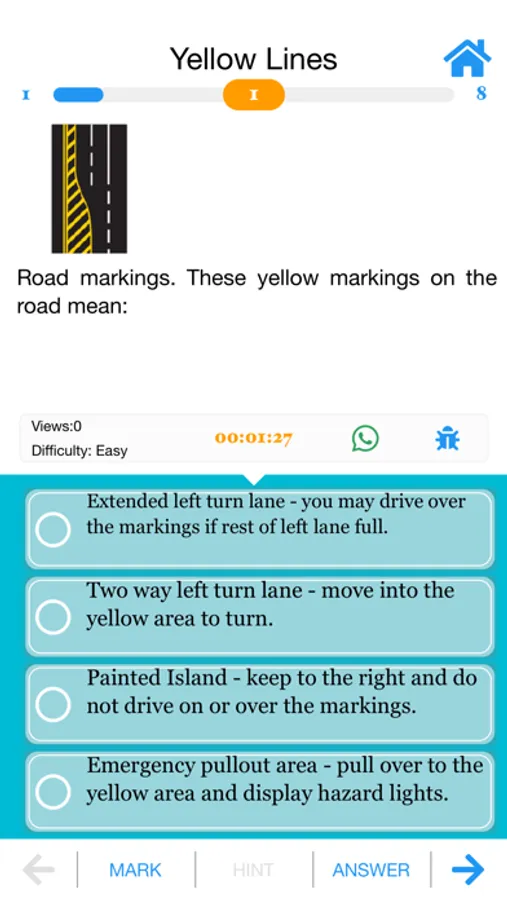 Yellow Lines

1

1

8

Road markings. These yellow markings on the road mean:

Views:0
Difficulty: Easy

00:01:27

Extended left turn lane - you may drive over the markings if rest of left lane full.

Two way left turn lane - move into the yellow area to turn.

Painted Island - keep to the right and do not drive on or over the markings.

Emergency pullout area - pull over to the yellow area and display hazard lights.

MARK

HINT

ANSWER